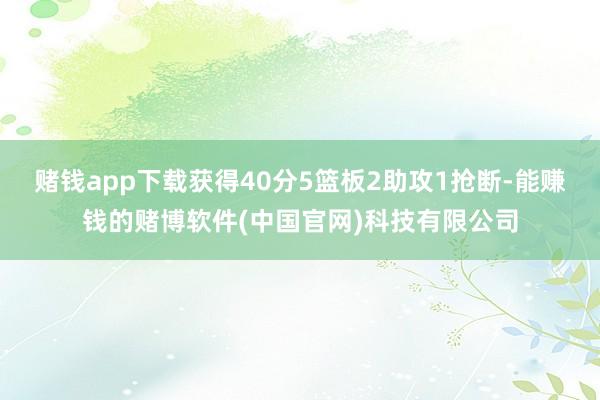 赌钱app下载获得40分5篮板2助攻1抢断-能赚钱的赌博软件(中国官网)科技有限公司